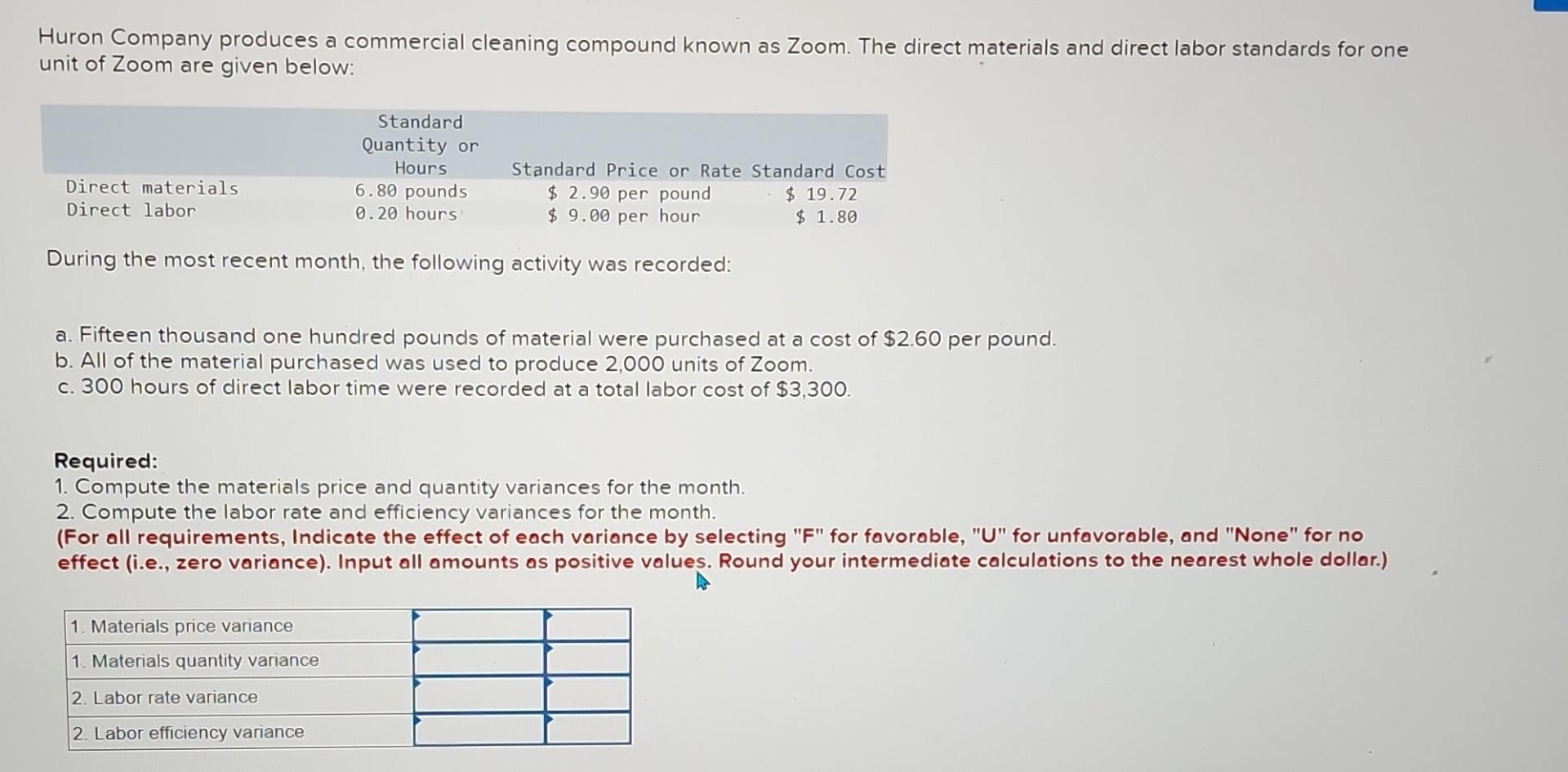 Huron Company produces a commercial cleaning compound known as Zoom. The direct materials and direct labor standards for one unit of Zoom are given below:

|  | Standard Quantity or Hours | Standard Price or Rate | Standard Cost |
|---|---|---|---|
| Direct materials | 6.80 pounds | $ 2.90 per pound | $ 19.72 |
| Direct labor | 0.20 hours | $ 9.00 per hour | $ 1.80 |

During the most recent month, the following activity was recorded:

a. Fifteen thousand one hundred pounds of material were purchased at a cost of $2.60 per pound.
b. All of the material purchased was used to produce 2,000 units of Zoom.
c. 300 hours of direct labor time were recorded at a total labor cost of $3,300.

Required:
1. Compute the materials price and quantity variances for the month.
2. Compute the labor rate and efficiency variances for the month.
(For all requirements, Indicate the effect of each variance by selecting "F" for favorable, "U" for unfavorable, and "None" for no effect (i.e., zero variance). Input all amounts as positive values. Round your intermediate calculations to the nearest whole dollar.)

| 1. Materials price variance |  |  |
|---|---|---|
| 1. Materials quantity variance |  |  |
| 2. Labor rate variance |  |  |
| 2. Labor efficiency variance |  |  |